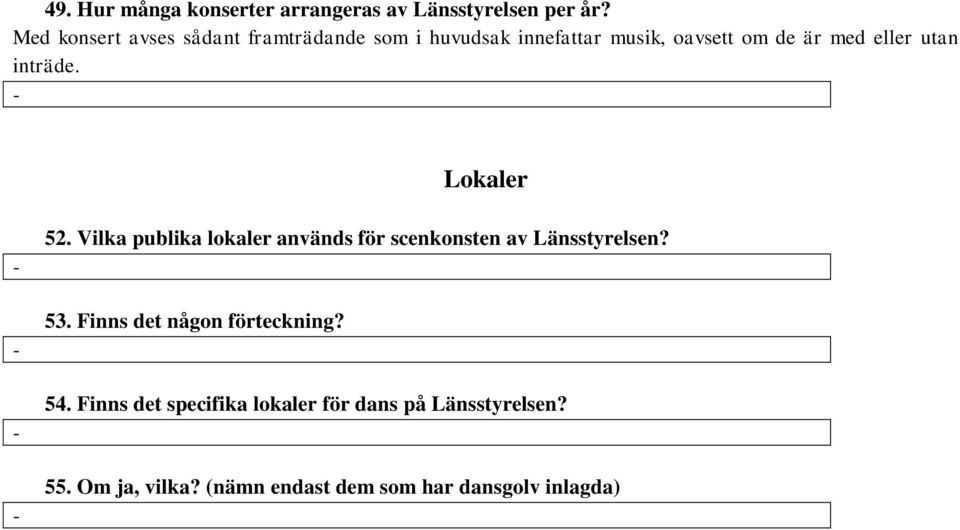 49. Hur många konserter arrangeras av Länsstyrelsen per år?
Med konsert avses sådant framträdande som i huvudsak innefattar musik, oavsett om de är med eller utan inträde.

-

Lokaler

52. Vilka publika lokaler används för scenkonsten av Länsstyrelsen?

-

53. Finns det någon förteckning?

-

54. Finns det specifika lokaler för dans på Länsstyrelsen?

-

55. Om ja, vilka? (nämn endast dem som har dansgolv inlagda)

-